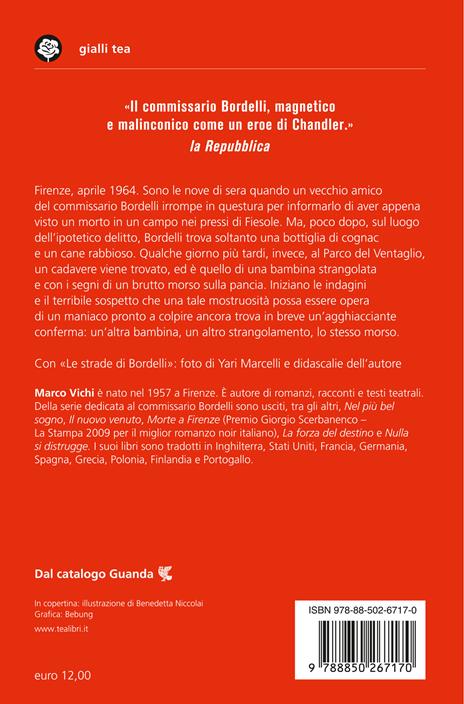 gialli tea

«Il commissario Bordelli, magnetico e malinconico come un eroe di Chandler.»
la Repubblica

Firenze, aprile 1964. Sono le nove di sera quando un vecchio amico del commissario Bordelli irrompe in questura per informarlo di aver appena visto un morto in un campo nei pressi di Fiesole. Ma, poco dopo, sul luogo dell'ipotetico delitto, Bordelli trova soltanto una bottiglia di cognac e un cane rabbioso. Qualche giorno più tardi, invece, al Parco del Ventaglio, un cadavere viene trovato, ed è quello di una bambina strangolata e con i segni di un brutto morso sulla pancia. Iniziano le indagini e il terribile sospetto che una tale mostruosità possa essere opera di un maniaco pronto a colpire ancora trova in breve un'agghiacciante conferma: un'altra bambina, un altro strangolamento, lo stesso morso.

Con «Le strade di Bordelli»: foto di Yari Marcelli e didascalie dell'autore

Marco Vichi è nato nel 1957 a Firenze. È autore di romanzi, racconti e testi teatrali. Della serie dedicata al commissario Bordelli sono usciti, tra gli altri, Nel più bel sogno, Il nuovo venuto, Morte a Firenze (Premio Giorgio Scerbanenco – La Stampa 2009 per il miglior romanzo noir italiano), La forza del destino e Nulla si distrugge. I suoi libri sono tradotti in Inghilterra, Stati Uniti, Francia, Germania, Spagna, Grecia, Polonia, Finlandia e Portogallo.

Dal catalogo Guanda

In copertina: illustrazione di Benedetta Niccolai
Grafica: Bebung
www.tealibri.it

euro 12,00

ISBN 978-88-502-6717-0
9 788850 267170